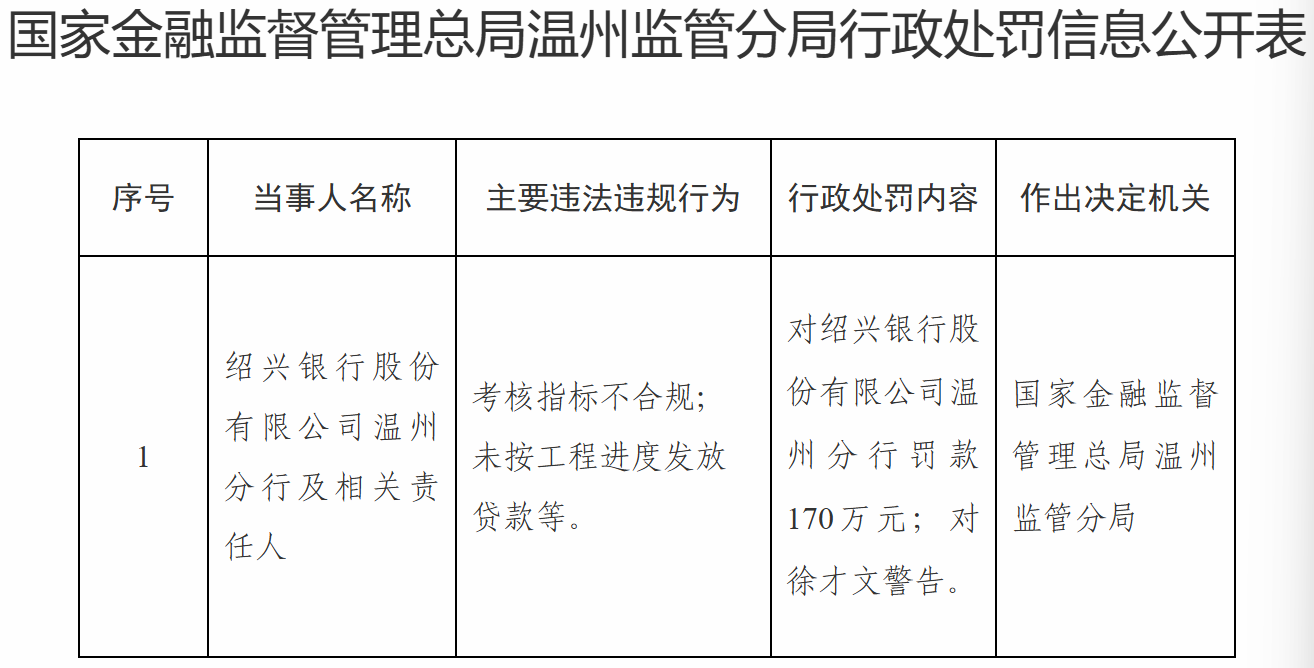 国家金融监督管理总局温州监管分局行政处罚信息公开表

| 序号 | 当事人名称 | 主要违法违规行为 | 行政处罚内容 | 作出决定机关 |
|---|---|---|---|---|
| 1 | 绍兴银行股份有限公司温州分行及相关责任人 | 考核指标不合规；未按工程进度发放贷款等。 | 对绍兴银行股份有限公司温州分行罚款170万元；对徐才文警告。 | 国家金融监督管理总局温州监管分局 |